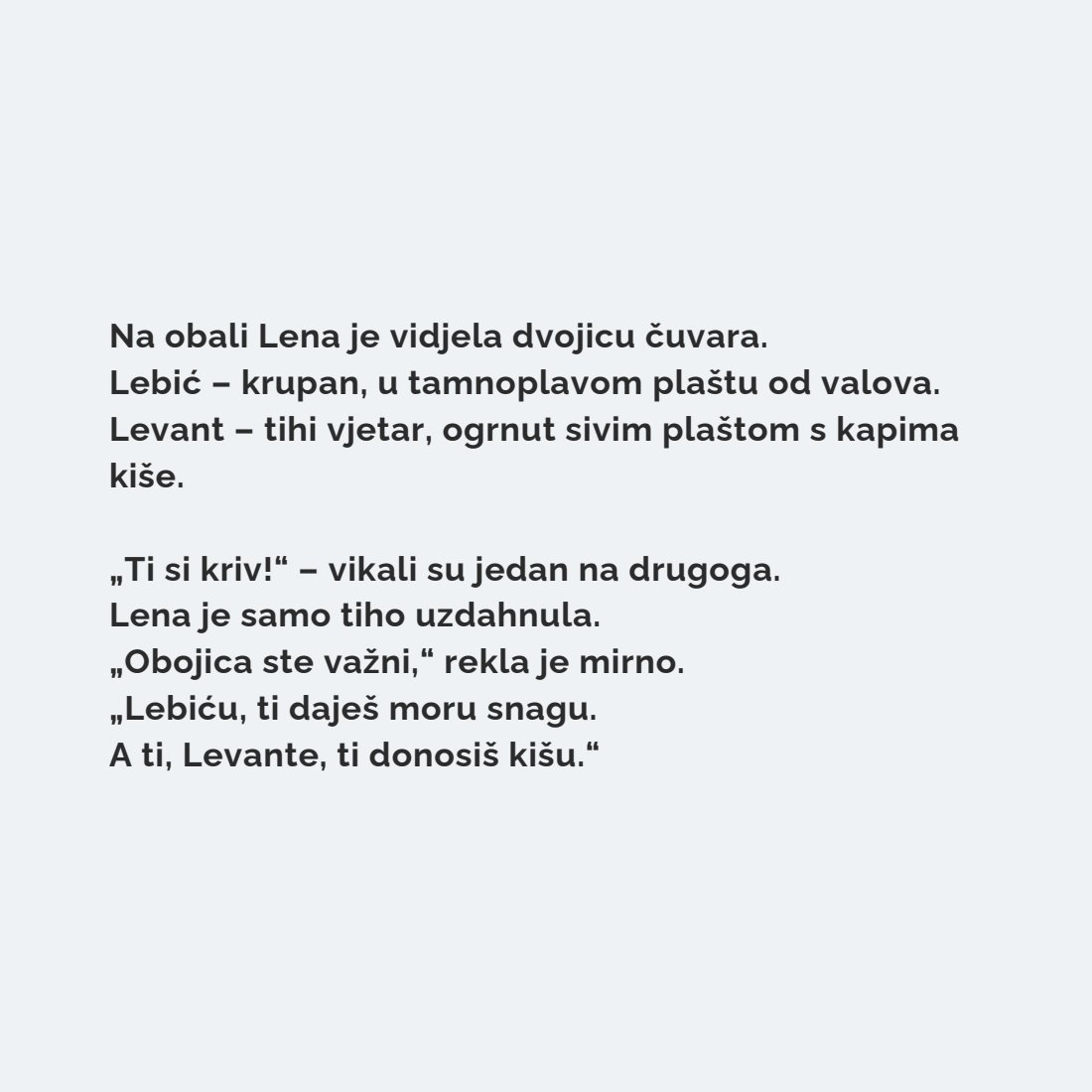 Na obali Lena je vidjela dvojicu čuvara.
Lebić – krupan, u tamnoplavom plaštu od valova.
Levant – tihi vjetar, ogrnut sivim plaštom s kapima kiše.

„Ti si kriv!“ – vikali su jedan na drugoga.
Lena je samo tiho uzdahnula.
„Obojica ste važni,“ rekla je mirno.
„Lebiću, ti daješ moru snagu.
A ti, Levante, ti donosiš kišu.“